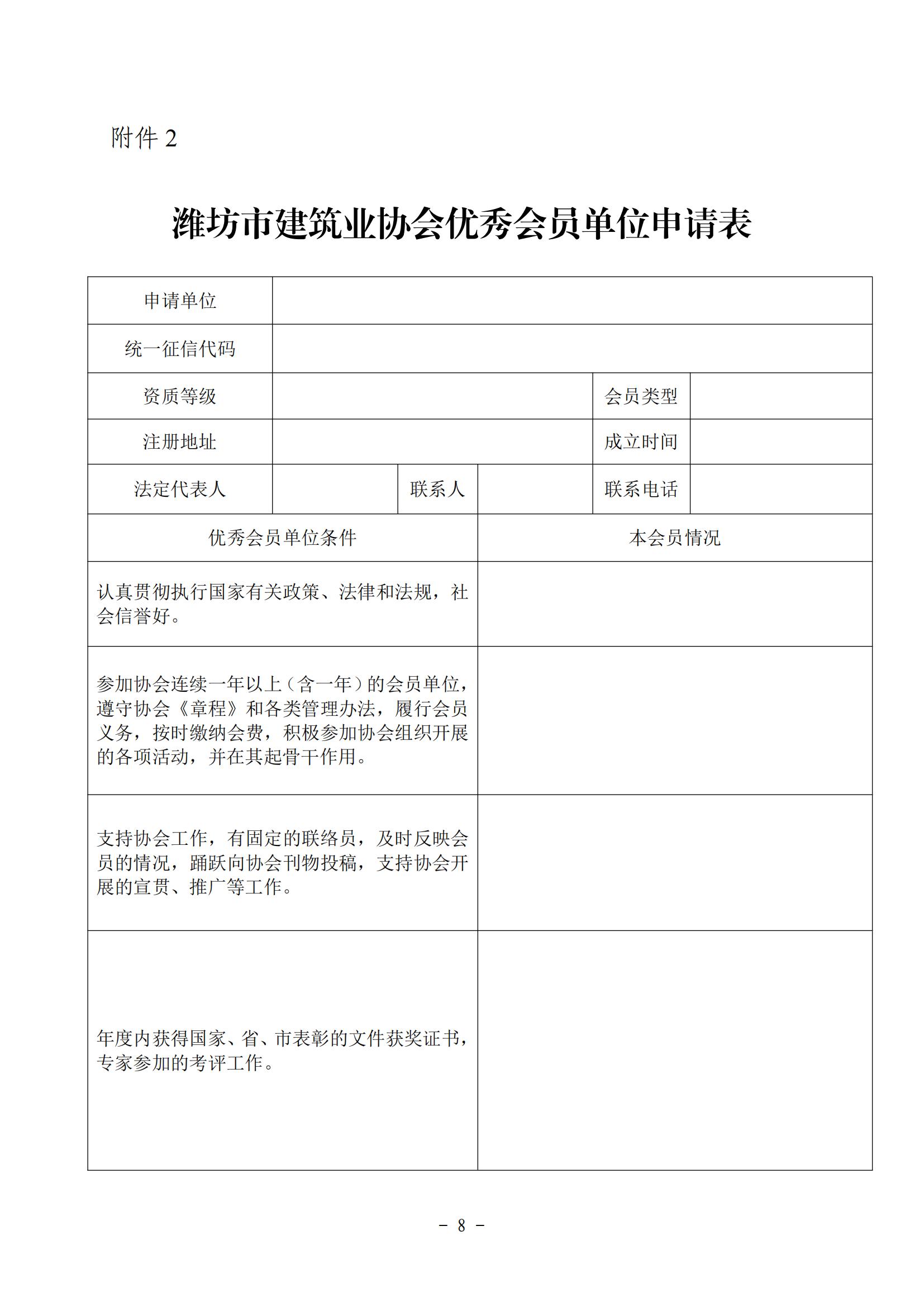 附件 2

潍坊市建筑业协会优秀会员单位申请表

| 申请单位 | | | | | |
|---|---|---|---|---|---|
| 统一征信代码 | | | | | |
| 资质等级 | | | | 会员类型 | |
| 注册地址 | | | | 成立时间 | |
| 法定代表人 | | 联系人 | | 联系电话 | |

| 优秀会员单位条件 | 本会员情况 |
|---|---|
| 认真贯彻执行国家有关政策、法律和法规，社会信誉好。 | |
| 参加协会连续一年以上（含一年）的会员单位，遵守协会《章程》和各类管理办法，履行会员义务，按时缴纳会费，积极参加协会组织开展的各项活动，并在其起骨干作用。 | |
| 支持协会工作，有固定的联络员，及时反映会员的情况，踊跃向协会刊物投稿，支持协会开展的宣贯、推广等工作。 | |
| 年度内获得国家、省、市表彰的文件获奖证书，专家参加的考评工作。 | |

－ 8 －